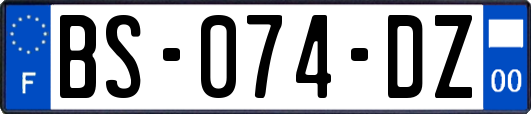 F
BS-074-DZ
00